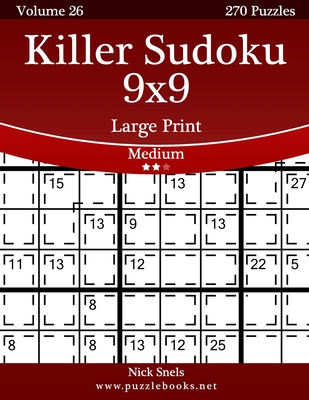 Volume 26

270 Puzzles

Killer Sudoku 9x9

Large Print

Medium

15 13 27
13 9 13
11 13 12 22 5
8
8 8 13 12 25

Nick Snels

www.puzzlebooks.net